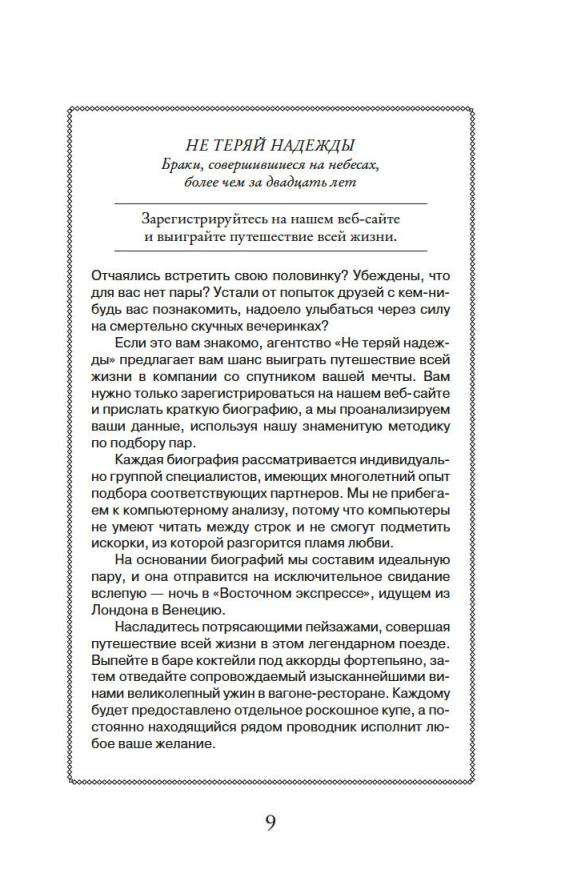 НЕ ТЕРЯЙ НАДЕЖДЫ
Браки, совершившиеся на небесах, более чем за двадцать лет

Зарегистрируйтесь на нашем веб-сайте и выиграйте путешествие всей жизни.

Отчаялись встретить свою половинку? Убеждены, что для вас нет пары? Устали от попыток друзей с кем-нибудь вас познакомить, надоело улыбаться через силу на смертельно скучных вечеринках?

Если это вам знакомо, агентство «Не теряй надежды» предлагает вам шанс выиграть путешествие всей жизни в компании со спутником вашей мечты. Вам нужно только зарегистрироваться на нашем веб-сайте и прислать краткую биографию, а мы проанализируем ваши данные, используя нашу знаменитую методику по подбору пар.

Каждая биография рассматривается индивидуально группой специалистов, имеющих многолетний опыт подбора соответствующих партнеров. Мы не прибегаем к компьютерному анализу, потому что компьютеры не умеют читать между строк и не смогут подметить искорки, из которой разгорится пламя любви.

На основании биографий мы составим идеальную пару, и она отправится на исключительное свидание вслепую — ночь в «Восточном экспрессе», идущем из Лондона в Венецию.

Насладитесь потрясающими пейзажами, совершая путешествие всей жизни в этом легендарном поезде. Выпейте в баре коктейли под аккорды фортепьяно, затем отведайте сопровождаемый изысканнейшими винами великолепный ужин в вагоне-ресторане. Каждому будет предоставлено отдельное роскошное купе, а постоянно находящийся рядом проводник исполнит любое ваше желание.

9